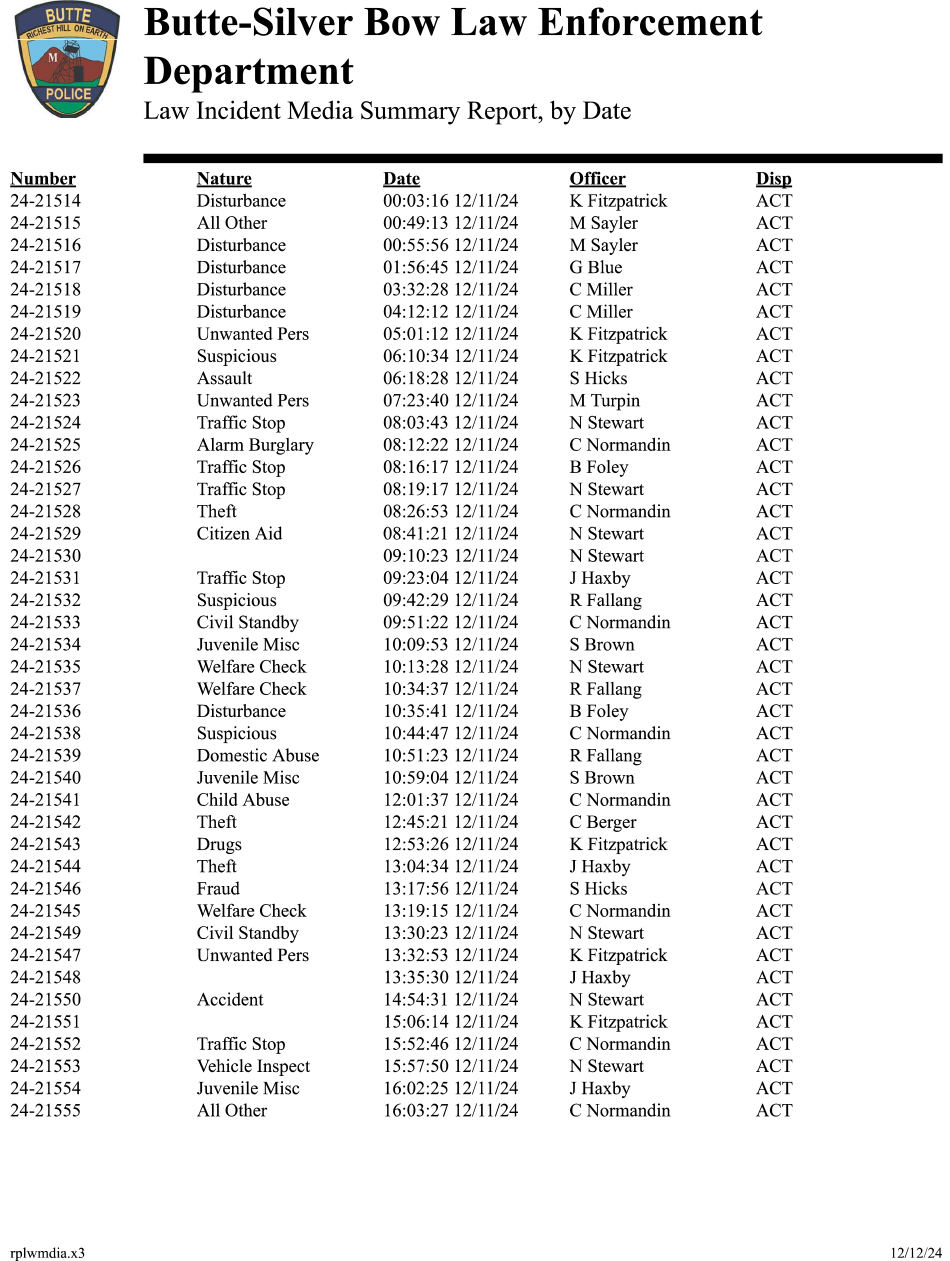 BUTTE
RICHEST HILL ON EARTH
M
POLICE

Butte-Silver Bow Law Enforcement Department

Law Incident Media Summary Report, by Date

| Number | Nature | Date | Officer | Disp |
|---|---|---|---|---|
| 24-21514 | Disturbance | 00:03:16 12/11/24 | K Fitzpatrick | ACT |
| 24-21515 | All Other | 00:49:13 12/11/24 | M Sayler | ACT |
| 24-21516 | Disturbance | 00:55:56 12/11/24 | M Sayler | ACT |
| 24-21517 | Disturbance | 01:56:45 12/11/24 | G Blue | ACT |
| 24-21518 | Disturbance | 03:32:28 12/11/24 | C Miller | ACT |
| 24-21519 | Disturbance | 04:12:12 12/11/24 | C Miller | ACT |
| 24-21520 | Unwanted Pers | 05:01:12 12/11/24 | K Fitzpatrick | ACT |
| 24-21521 | Suspicious | 06:10:34 12/11/24 | K Fitzpatrick | ACT |
| 24-21522 | Assault | 06:18:28 12/11/24 | S Hicks | ACT |
| 24-21523 | Unwanted Pers | 07:23:40 12/11/24 | M Turpin | ACT |
| 24-21524 | Traffic Stop | 08:03:43 12/11/24 | N Stewart | ACT |
| 24-21525 | Alarm Burglary | 08:12:22 12/11/24 | C Normandin | ACT |
| 24-21526 | Traffic Stop | 08:16:17 12/11/24 | B Foley | ACT |
| 24-21527 | Traffic Stop | 08:19:17 12/11/24 | N Stewart | ACT |
| 24-21528 | Theft | 08:26:53 12/11/24 | C Normandin | ACT |
| 24-21529 | Citizen Aid | 08:41:21 12/11/24 | N Stewart | ACT |
| 24-21530 | | 09:10:23 12/11/24 | N Stewart | ACT |
| 24-21531 | Traffic Stop | 09:23:04 12/11/24 | J Haxby | ACT |
| 24-21532 | Suspicious | 09:42:29 12/11/24 | R Fallang | ACT |
| 24-21533 | Civil Standby | 09:51:22 12/11/24 | C Normandin | ACT |
| 24-21534 | Juvenile Misc | 10:09:53 12/11/24 | S Brown | ACT |
| 24-21535 | Welfare Check | 10:13:28 12/11/24 | N Stewart | ACT |
| 24-21537 | Welfare Check | 10:34:37 12/11/24 | R Fallang | ACT |
| 24-21536 | Disturbance | 10:35:41 12/11/24 | B Foley | ACT |
| 24-21538 | Suspicious | 10:44:47 12/11/24 | C Normandin | ACT |
| 24-21539 | Domestic Abuse | 10:51:23 12/11/24 | R Fallang | ACT |
| 24-21540 | Juvenile Misc | 10:59:04 12/11/24 | S Brown | ACT |
| 24-21541 | Child Abuse | 12:01:37 12/11/24 | C Normandin | ACT |
| 24-21542 | Theft | 12:45:21 12/11/24 | C Berger | ACT |
| 24-21543 | Drugs | 12:53:26 12/11/24 | K Fitzpatrick | ACT |
| 24-21544 | Theft | 13:04:34 12/11/24 | J Haxby | ACT |
| 24-21546 | Fraud | 13:17:56 12/11/24 | S Hicks | ACT |
| 24-21545 | Welfare Check | 13:19:15 12/11/24 | C Normandin | ACT |
| 24-21549 | Civil Standby | 13:30:23 12/11/24 | N Stewart | ACT |
| 24-21547 | Unwanted Pers | 13:32:53 12/11/24 | K Fitzpatrick | ACT |
| 24-21548 | | 13:35:30 12/11/24 | J Haxby | ACT |
| 24-21550 | Accident | 14:54:31 12/11/24 | N Stewart | ACT |
| 24-21551 | | 15:06:14 12/11/24 | K Fitzpatrick | ACT |
| 24-21552 | Traffic Stop | 15:52:46 12/11/24 | C Normandin | ACT |
| 24-21553 | Vehicle Inspect | 15:57:50 12/11/24 | N Stewart | ACT |
| 24-21554 | Juvenile Misc | 16:02:25 12/11/24 | J Haxby | ACT |
| 24-21555 | All Other | 16:03:27 12/11/24 | C Normandin | ACT |

rplwmdia.x3

12/12/24